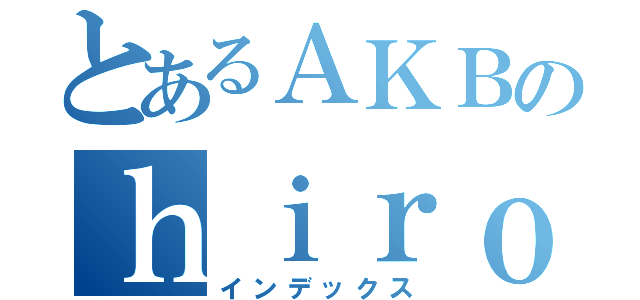 とあるＡＫＢの
ｈｉｒｏ
インデックス